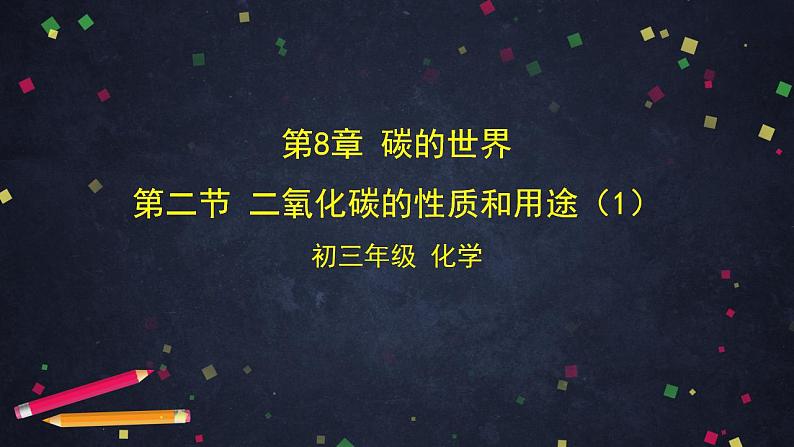 第8章 碳的世界

第二节 二氧化碳的性质和用途（1）

初三年级 化学